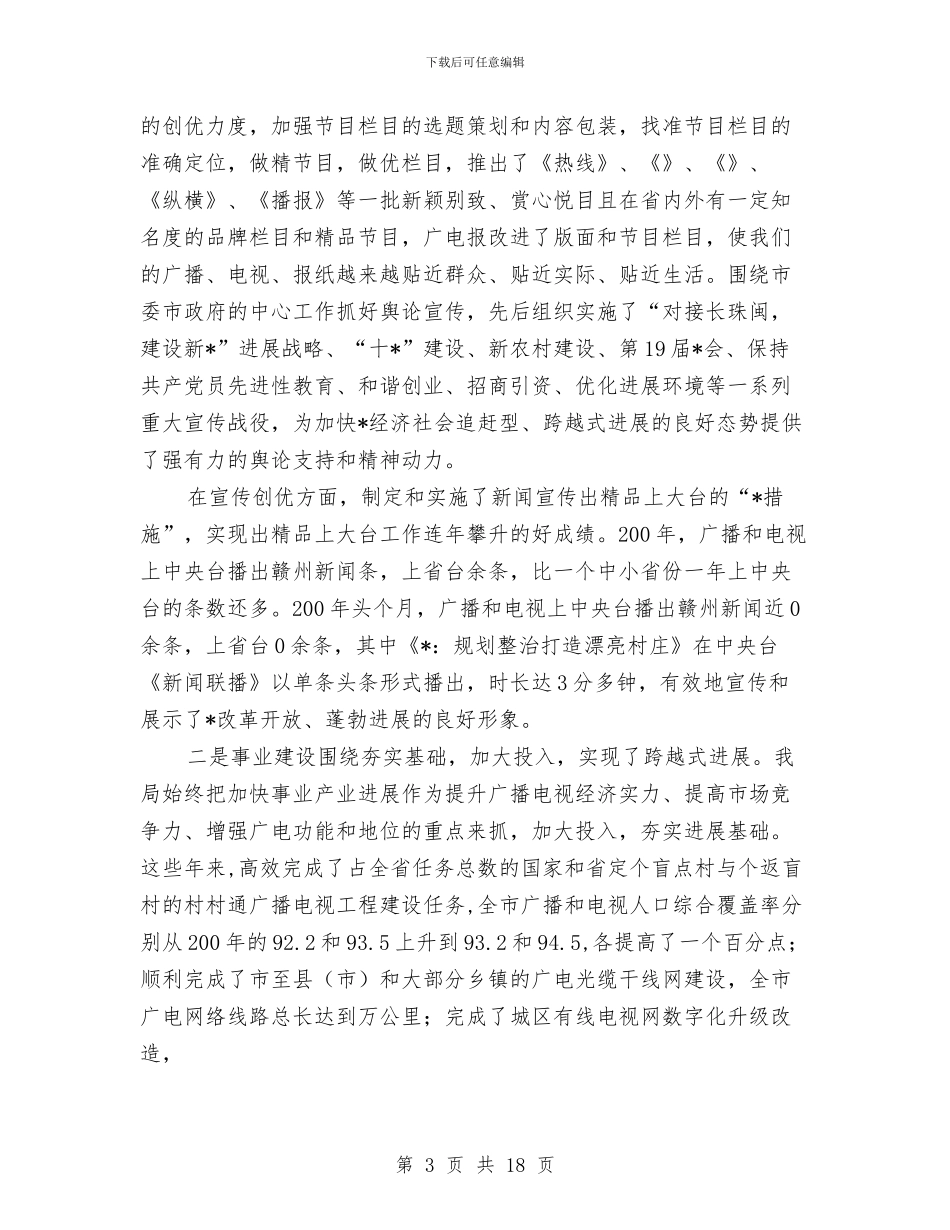 下载后可任意编辑

的创优力度，加强节目栏目的选题策划和内容包装，找准节目栏目的准确定位，做精节目，做优栏目，推出了《热线》、《》、《》、《纵横》、《播报》等一批新颖别致、赏心悦目且在省内外有一定知名度的品牌栏目和精品节目，广电报改进了版面和节目栏目，使我们的广播、电视、报纸越来越贴近群众、贴近实际、贴近生活。围绕市委市政府的中心工作抓好舆论宣传，先后组织实施了“对接长珠闽，建设新*”进展战略、“十*”建设、新农村建设、第19届*会、保持共产党员先进性教育、和谐创业、招商引资、优化进展环境等一系列重大宣传战役，为加快*经济社会追赶型、跨越式进展的良好态势提供了强有力的舆论支持和精神动力。

在宣传创优方面，制定和实施了新闻宣传出精品上大台的“*措施”，实现出精品上大台工作连年攀升的好成绩。200年，广播和电视上中央台播出赣州新闻条，上省台余条，比一个中小省份一年上中央台的条数还多。200年头个月，广播和电视上中央台播出赣州新闻近0余条，上省台0余条，其中《*：规划整治打造漂亮村庄》在中央台《新闻联播》以单条头条形式播出，时长达3分多钟，有效地宣传和展示了*改革开放、蓬勃进展的良好形象。

二是事业建设围绕夯实基础，加大投入，实现了跨越式进展。我局始终把加快事业产业进展作为提升广播电视经济实力、提高市场竞争力、增强广电功能和地位的重点来抓，加大投入，夯实进展基础。这些年来,高效完成了占全省任务总数的国家和省定个盲点村与个返盲村的村村通广播电视工程建设任务,全市广播和电视人口综合覆盖率分别从200年的92.2和93.5上升到93.2和94.5,各提高了一个百分点；顺利完成了市至县（市）和大部分乡镇的广电光缆干线网建设，全市广电网络线路总长达到万公里；完成了城区有线电视网数字化升级改造，

第 3 页 共 18 页